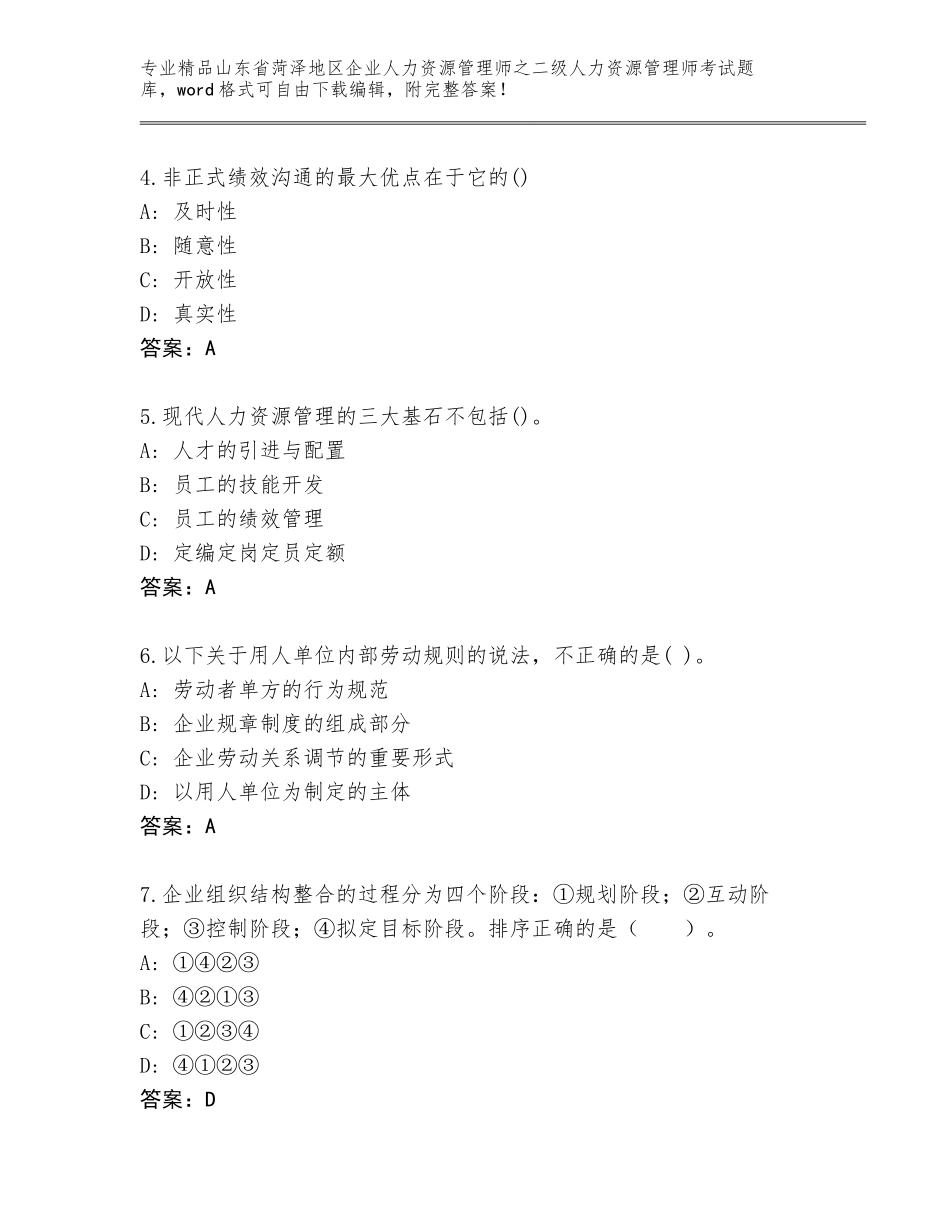 专业精品山东省菏泽地区企业人力资源管理师之二级人力资源管理师考试题库，word格式可自由下载编辑，附完整答案！

4.非正式绩效沟通的最大优点在于它的()
A：及时性
B：随意性
C：开放性
D：真实性
答案：A

5.现代人力资源管理的三大基石不包括()。
A：人才的引进与配置
B：员工的技能开发
C：员工的绩效管理
D：定编定岗定员定额
答案：A

6.以下关于用人单位内部劳动规则的说法，不正确的是( )。
A：劳动者单方的行为规范
B：企业规章制度的组成部分
C：企业劳动关系调节的重要形式
D：以用人单位为制定的主体
答案：A

7.企业组织结构整合的过程分为四个阶段：①规划阶段；②互动阶段；③控制阶段；④拟定目标阶段。排序正确的是（　　）。
A：①④②③
B：④②①③
C：①②③④
D：④①②③
答案：D